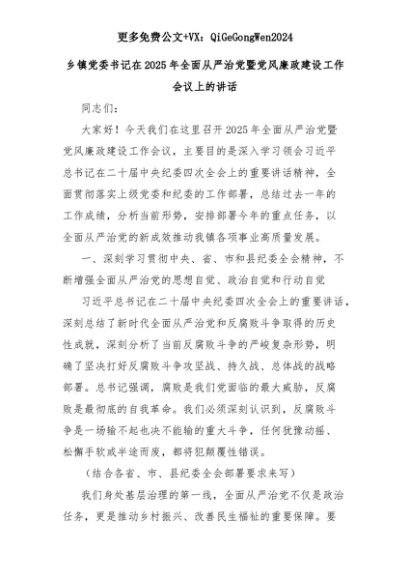 更多免费公文+VX：QiGeGongWen2024

乡镇党委书记在2025年全面从严治党暨党风廉政建设工作会议上的讲话

同志们：

大家好！今天我们在这里召开2025年全面从严治党暨党风廉政建设工作会议，主要目的是深入学习领会习近平总书记在二十届中央纪委四次全会上的重要讲话精神，全面贯彻落实上级党委和纪委的工作部署，总结过去一年的工作成绩，分析当前形势，安排部署今年的重点任务，以全面从严治党的新成效推动我镇各项事业高质量发展。

一、深刻学习贯彻中央、省、市和县纪委全会精神，不断增强全面从严治党的思想自觉、政治自觉和行动自觉

习近平总书记在二十届中央纪委四次全会上的重要讲话，深刻总结了新时代全面从严治党和反腐败斗争取得的历史性成就，深刻分析了当前反腐败斗争的严峻复杂形势，明确了坚决打好反腐败斗争攻坚战、持久战、总体战的战略部署。总书记强调，腐败是我们党面临的最大威胁，反腐败是最彻底的自我革命。我们必须深刻认识到，反腐败斗争是一场输不起也决不能输的重大斗争，任何犹豫动摇、松懈手软或半途而废，都将犯颠覆性错误。

（结合各省、市、县纪委全会部署要求来写）

我们身处基层治理的第一线，全面从严治党不仅是政治任务，更是推动乡村振兴、改善民生福祉的重要保障。要